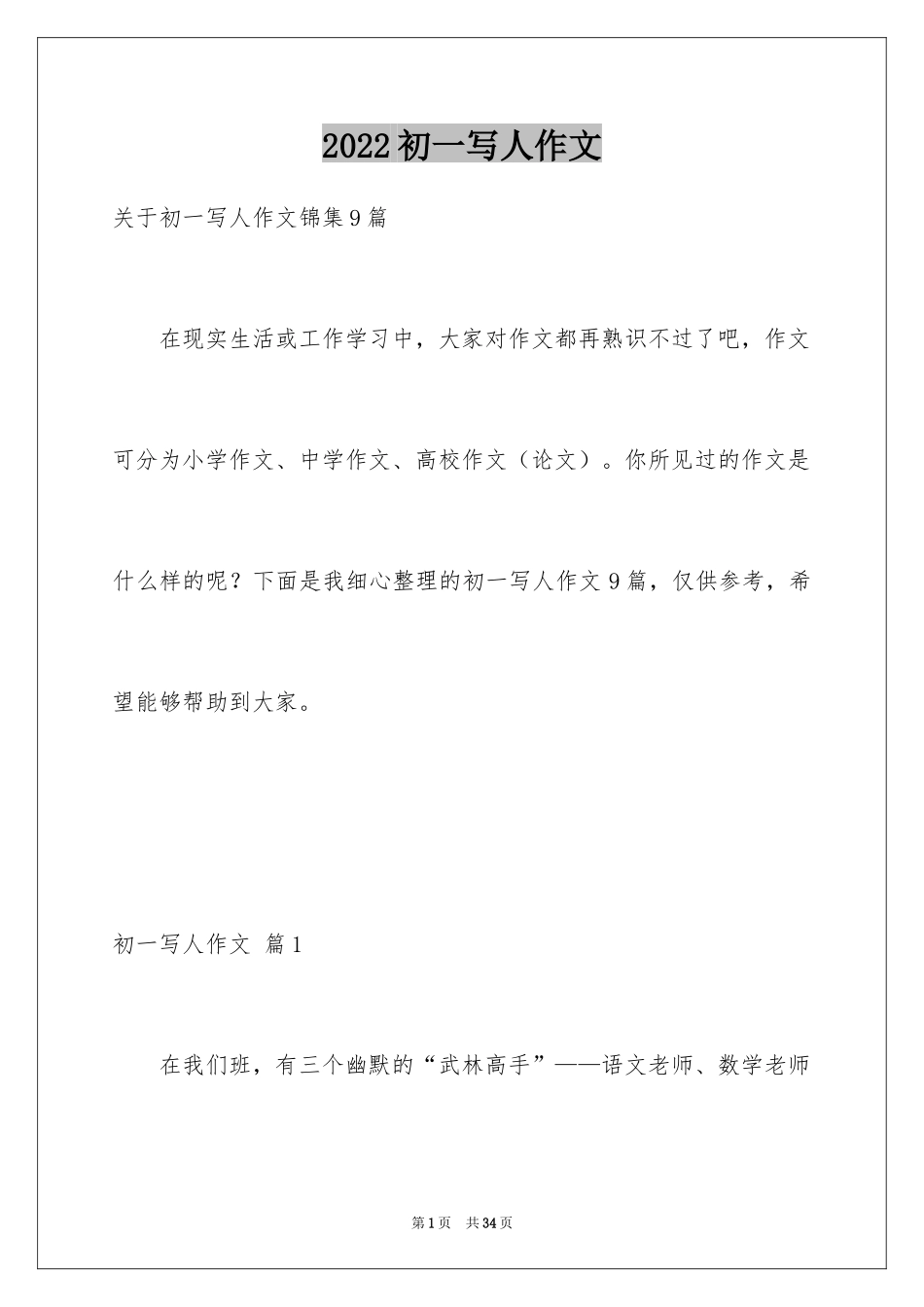 2022初一写人作文

关于初一写人作文锦集9篇

在现实生活或工作学习中，大家对作文都再熟识不过了吧，作文可分为小学作文、中学作文、高校作文（论文）。你所见过的作文是什么样的呢？下面是我细心整理的初一写人作文9篇，仅供参考，希望能够帮助到大家。

初一写人作文 篇1

在我们班，有三个幽默的“武林高手”——语文老师、数学老师

第1页 共34页